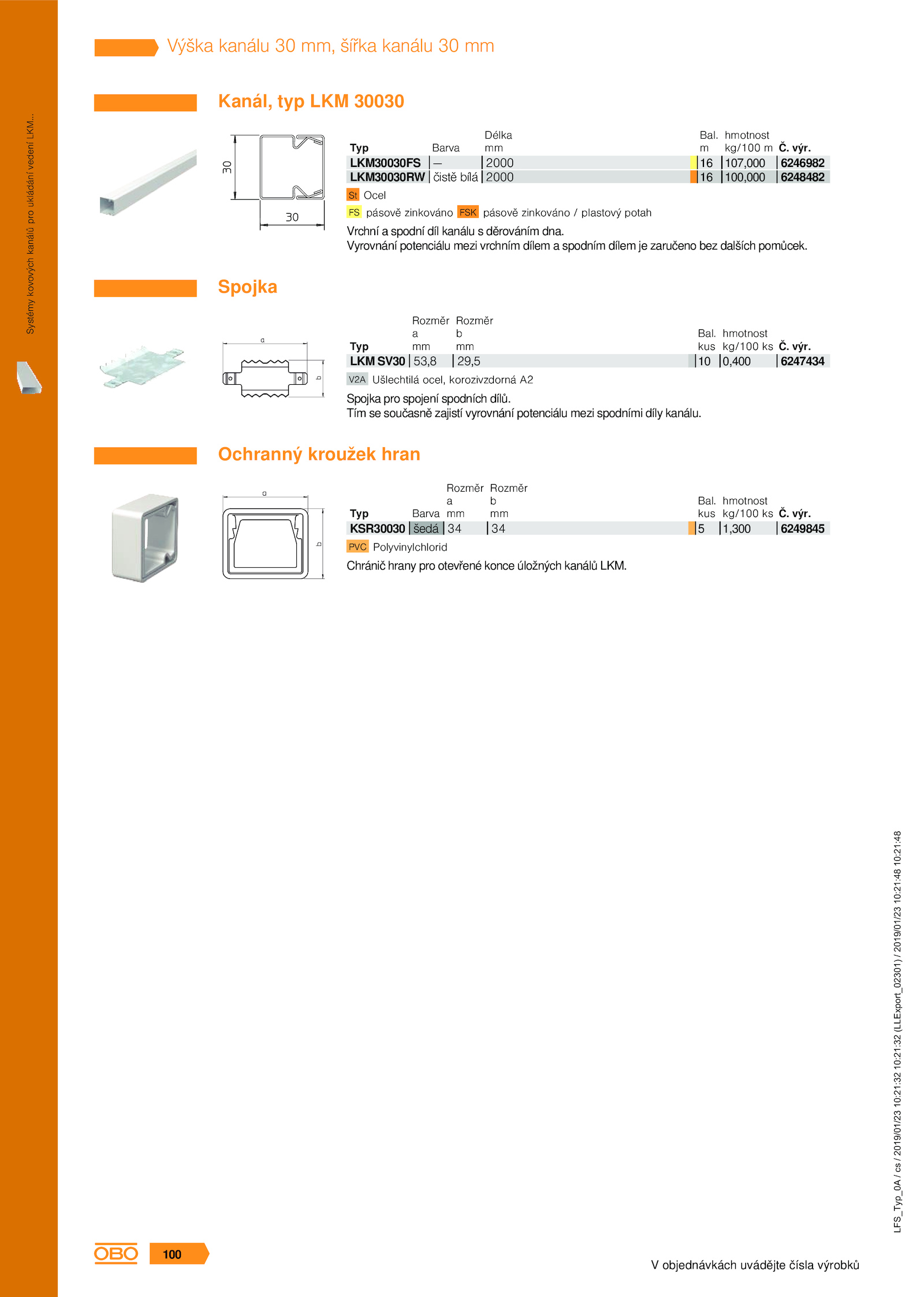 Systémy kovových kanálů pro ukládání vedení LKM...

Výška kanálu 30 mm, šířka kanálu 30 mm

Kanál, typ LKM 30030

30

30

| Typ | Barva | Délka mm | Bal. m | hmotnost kg/100 m | Č. výr. |
|---|---|---|---|---|---|
| LKM30030FS | – | 2000 | 16 | 107,000 | 6246982 |
| LKM30030RW | čistě bílá | 2000 | 16 | 100,000 | 6248482 |

St Ocel

FS pásově zinkováno FSK pásově zinkováno / plastový potah

Vrchní a spodní díl kanálu s děrováním dna.
Vyrovnání potenciálu mezi vrchním dílem a spodním dílem je zaručeno bez dalších pomůcek.

Spojka

a

b

| Typ | Rozměr a mm | Rozměr b mm | Bal. kus | hmotnost kg/100 ks | Č. výr. |
|---|---|---|---|---|---|
| LKM SV30 | 53,8 | 29,5 | 10 | 0,400 | 6247434 |

V2A Ušlechtilá ocel, korozivzdorná A2

Spojka pro spojení spodních dílů.
Tím se současně zajistí vyrovnání potenciálu mezi spodními díly kanálu.

Ochranný kroužek hran

a

b

| Typ | Barva | Rozměr a mm | Rozměr b mm | Bal. kus | hmotnost kg/100 ks | Č. výr. |
|---|---|---|---|---|---|---|
| KSR30030 | šedá | 34 | 34 | 5 | 1,300 | 6249845 |

PVC Polyvinylchlorid

Chránič hrany pro otevřené konce úložných kanálů LKM.

LFS_Typ_0A / cs / 2019/01/23 10:21:32 10:21:32 (LLExport_02301) / 2019/01/23 10:21:48 10:21:48

OBO 100

V objednávkách uvádějte čísla výrobků